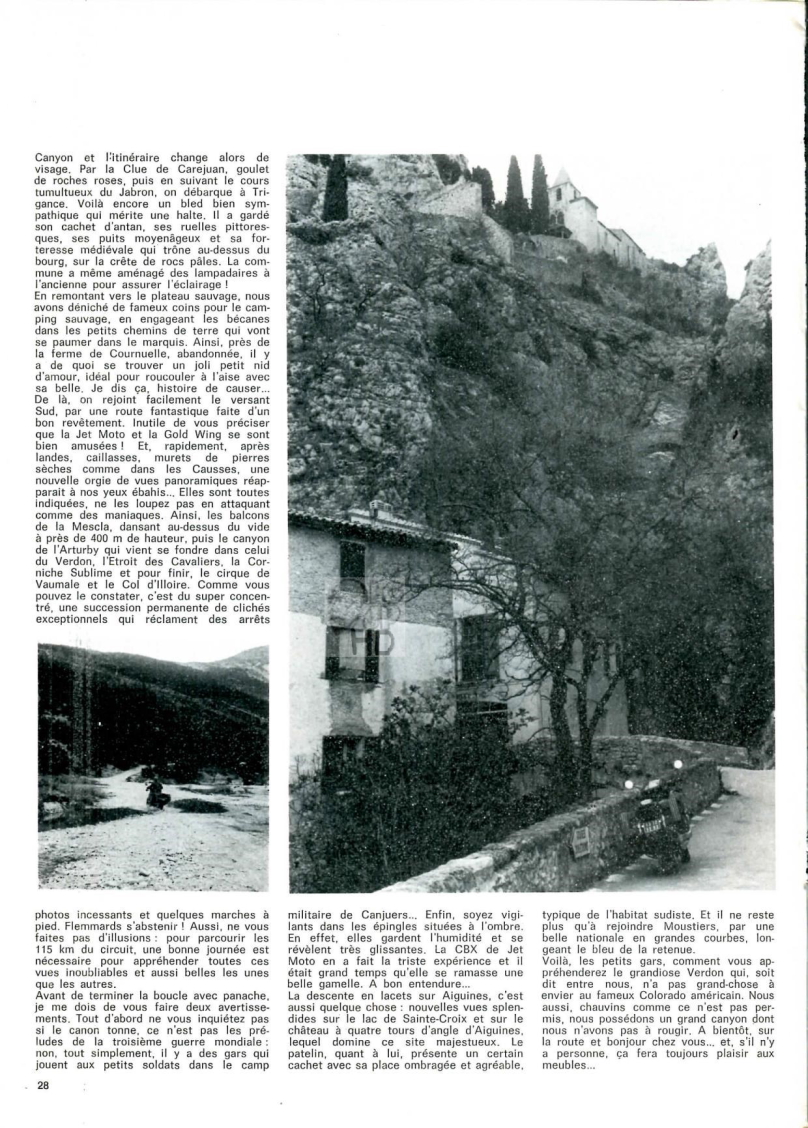 Canyon et l'itinéraire change alors de visage. Par la Clue de Carejuan, goulet de roches roses, puis en suivant le cours tumultueux du Jabron, on débarque à Trigance. Voilà encore un bled bien sympathique qui mérite une halte. Il a gardé son cachet d'antan, ses ruelles pittoresques, ses puits moyenâgeux et sa forteresse médiévale qui trône au-dessus du bourg, sur la crête de rocs pâles. La commune a même aménagé des lampadaires à l'ancienne pour assurer l'éclairage !
En remontant vers le plateau sauvage, nous avons déniché de fameux coins pour le camping sauvage, en engageant les bécanes dans les petits chemins de terre qui vont se paumer dans le marquis. Ainsi, près de la ferme de Cournuelle, abandonnée, il y a de quoi se trouver un joli petit nid d'amour, idéal pour roucouler à l'aise avec sa belle. Je dis ça, histoire de causer... De là, on rejoint facilement le versant Sud, par une route fantastique faite d'un bon revêtement. Inutile de vous préciser que la Jet Moto et la Gold Wing se sont bien amusées ! Et, rapidement, après landes, caillasses, murets de pierres sèches comme dans les Causses, une nouvelle orgie de vues panoramiques réapparait à nos yeux ébahis... Elles sont toutes indiquées, ne les loupez pas en attaquant comme des maniaques. Ainsi, les balcons de la Mescla, dansant au-dessus du vide à près de 400 m de hauteur, puis le canyon de l'Arturby qui vient se fondre dans celui du Verdon, l'Etroit des Cavaliers, la Corniche Sublime et pour finir, le cirque de Vaumale et le Col d'Illoire. Comme vous pouvez le constater, c'est du super concentré, une succession permanente de clichés exceptionnels qui réclament des arrêts photos incessants et quelques marches à pied. Flemmards s'abstenir ! Aussi, ne vous faites pas d'illusions : pour parcourir les 115 km du circuit, une bonne journée est nécessaire pour appréhender toutes ces vues inoubliables et aussi belles les unes que les autres.
Avant de terminer la boucle avec panache, je me dois de vous faire deux avertissements. Tout d'abord ne vous inquiétez pas si le canon tonne, ce n'est pas les préludes de la troisième guerre mondiale : non, tout simplement, il y a des gars qui jouent aux petits soldats dans le camp militaire de Canjuers... Enfin, soyez vigilants dans les épingles situées à l'ombre. En effet, elles gardent l'humidité et se révèlent très glissantes. La CBX de Jet Moto en a fait la triste expérience et il était grand temps qu'elle se ramasse une belle gamelle. A bon entendure...
La descente en lacets sur Aiguines, c'est aussi quelque chose : nouvelles vues splendides sur le lac de Sainte-Croix et sur le château à quatre tours d'angle d'Aiguines, lequel domine ce site majestueux. Le patelin, quant à lui, présente un certain cachet avec sa place ombragée et agréable, typique de l'habitat sudiste. Et il ne reste plus qu'à rejoindre Moustiers, par une belle nationale en grandes courbes, longeant le bleu de la retenue.
Voilà, les petits gars, comment vous appréhenderez le grandiose Verdon qui, soit dit entre nous, n'a pas grand-chose à envier au fameux Colorado américain. Nous aussi, chauvins comme ce n'est pas permis, nous possédons un grand canyon dont nous n'avons pas à rougir. A bientôt, sur la route et bonjour chez vous... et, s'il n'y a personne, ça fera toujours plaisir aux meubles...

28